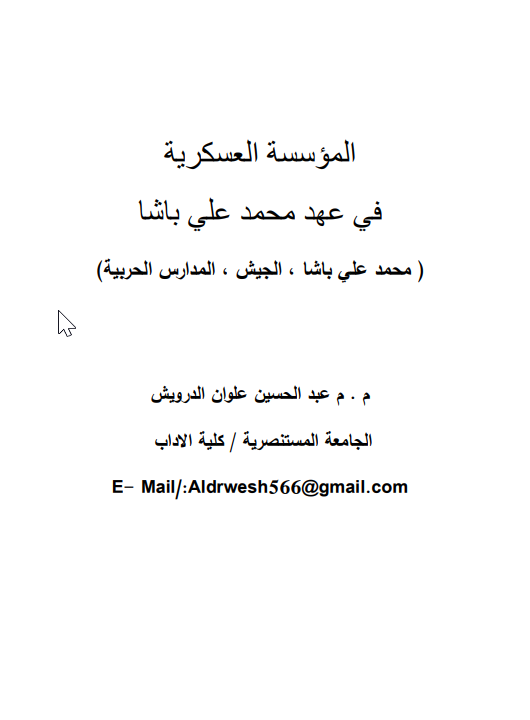 المؤسسة العسكرية

في عهد محمد علي باشا

( محمد علي باشا ، الجيش ، المدارس الحربية)

م . م عبد الحسين علوان الدرويش

الجامعة المستنصرية / كلية الاداب

E- Mail/:Aldrwesh566@gmail.com